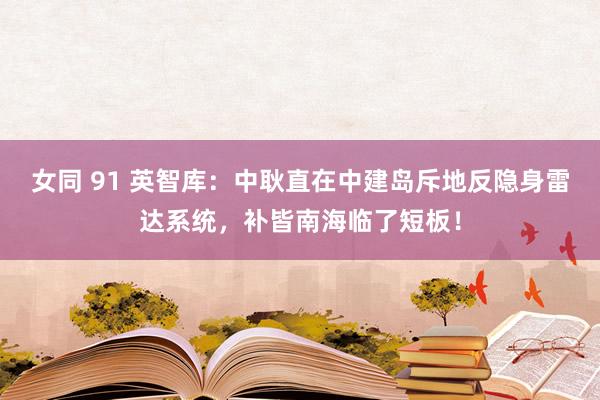 女同 91 英智库：中耿直在中建岛斥地反隐身雷达系统，补皆南海临了短板！